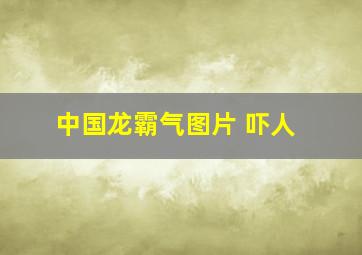 中国龙霸气图片 吓人